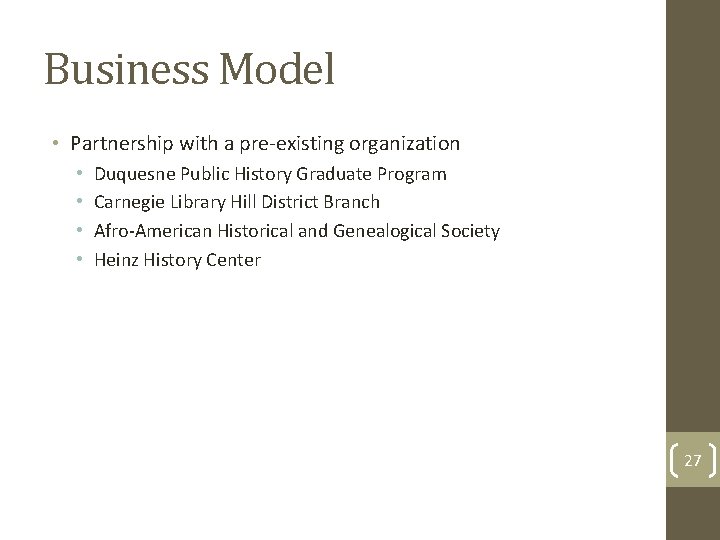 Business Model

• Partnership with a pre-existing organization
• Duquesne Public History Graduate Program
• Carnegie Library Hill District Branch
• Afro-American Historical and Genealogical Society
• Heinz History Center

27